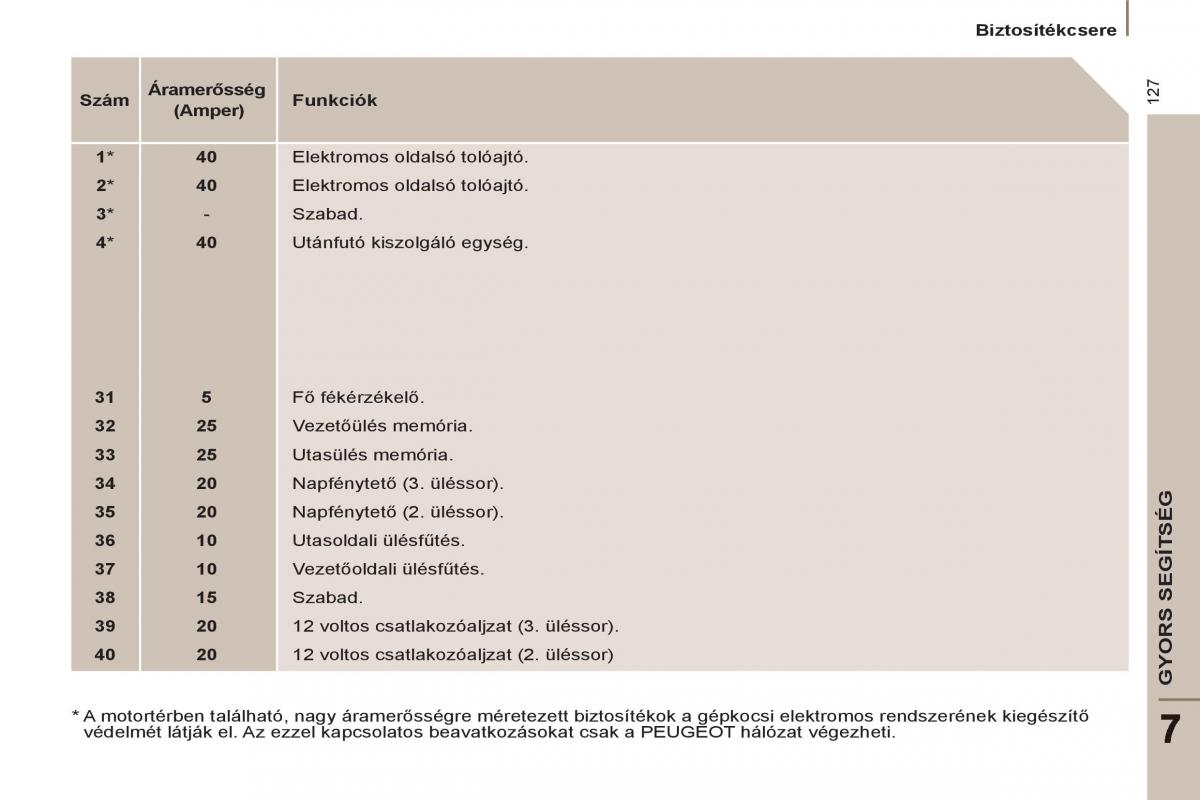 Biztosítékcsere

127

| Szám | Áramerősség (Amper) | Funkciók |
|---|---|---|
| 1* | 40 | Elektromos oldalsó tolóajtó. |
| 2* | 40 | Elektromos oldalsó tolóajtó. |
| 3* | - | Szabad. |
| 4* | 40 | Utánfutó kiszolgáló egység. |
| 31 | 5 | Fő fékérzékelő. |
| 32 | 25 | Vezetőülés memória. |
| 33 | 25 | Utasülés memória. |
| 34 | 20 | Napfénytető (3. üléssor). |
| 35 | 20 | Napfénytető (2. üléssor). |
| 36 | 10 | Utasoldali ülésfűtés. |
| 37 | 10 | Vezetőoldali ülésfűtés. |
| 38 | 15 | Szabad. |
| 39 | 20 | 12 voltos csatlakozóaljzat (3. üléssor). |
| 40 | 20 | 12 voltos csatlakozóaljzat (2. üléssor) |

* A motortérben található, nagy áramerősségre méretezett biztosítékok a gépkocsi elektromos rendszerének kiegészítő védelmét látják el. Az ezzel kapcsolatos beavatkozásokat csak a PEUGEOT hálózat végezheti.

GYORS SEGÍTSÉG

7